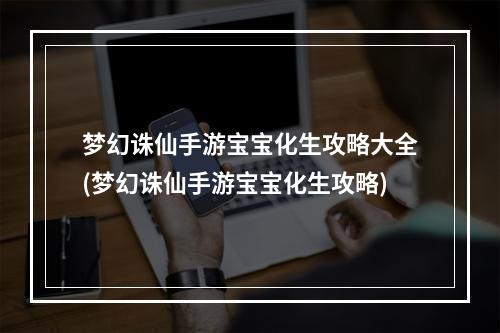 梦幻诛仙手游宝宝化生攻略大全
(梦幻诛仙手游宝宝化生攻略)